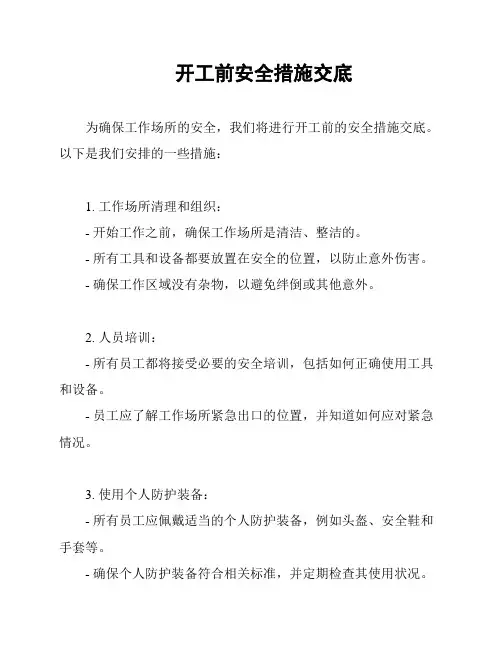 开工前安全措施交底

为确保工作场所的安全，我们将进行开工前的安全措施交底。以下是我们安排的一些措施：

1. 工作场所清理和组织：
- 开始工作之前，确保工作场所是清洁、整洁的。
- 所有工具和设备都要放置在安全的位置，以防止意外伤害。
- 确保工作区域没有杂物，以避免绊倒或其他意外。

2. 人员培训：
- 所有员工都将接受必要的安全培训，包括如何正确使用工具和设备。
- 员工应了解工作场所紧急出口的位置，并知道如何应对紧急情况。

3. 使用个人防护装备：
- 所有员工应佩戴适当的个人防护装备，例如头盔、安全鞋和手套等。
- 确保个人防护装备符合相关标准，并定期检查其使用状况。